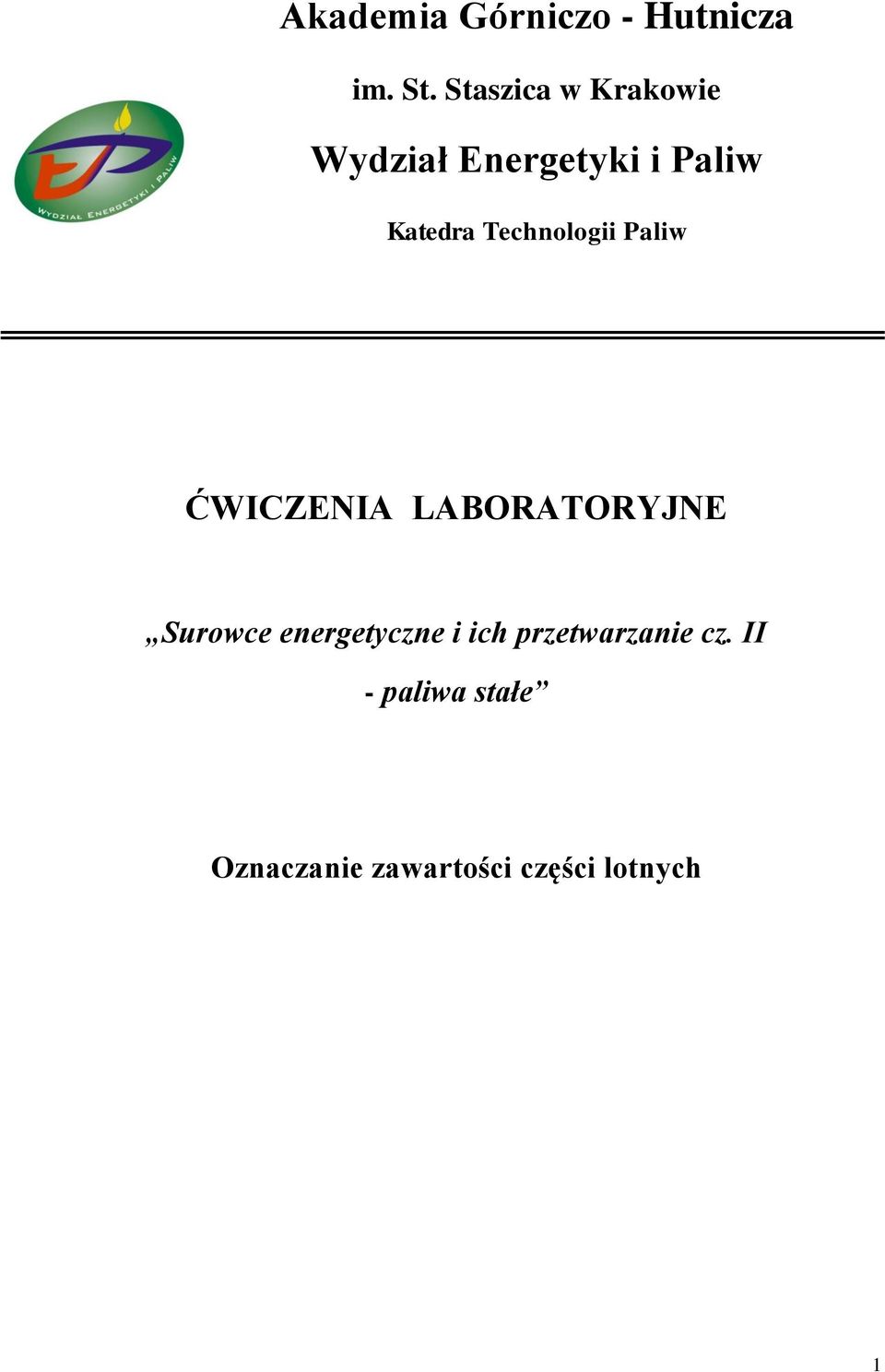 Akademia Górniczo - Hutnicza

im. St. Staszica w Krakowie

WYDZIAŁ ENERGETYKI I PALIW

Wydział Energetyki i Paliw

Katedra Technologii Paliw

ĆWICZENIA LABORATORYJNE

„Surowce energetyczne i ich przetwarzanie cz. II

- paliwa stałe”

Oznaczanie zawartości części lotnych

1